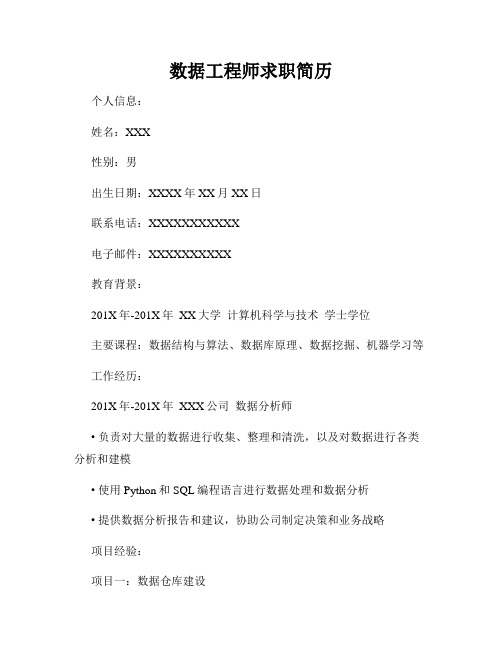 数据工程师求职简历

个人信息：

姓名：XXX

性别：男

出生日期：XXXX年XX月XX日

联系电话：XXXXXXXXXXX

电子邮件：XXXXXXXXXX

教育背景：

201X年-201X年 XX大学 计算机科学与技术 学士学位

主要课程：数据结构与算法、数据库原理、数据挖掘、机器学习等

工作经历：

201X年-201X年 XXX公司 数据分析师

• 负责对大量的数据进行收集、整理和清洗，以及对数据进行各类分析和建模

• 使用Python和SQL编程语言进行数据处理和数据分析

• 提供数据分析报告和建议，协助公司制定决策和业务战略

项目经验：

项目一：数据仓库建设